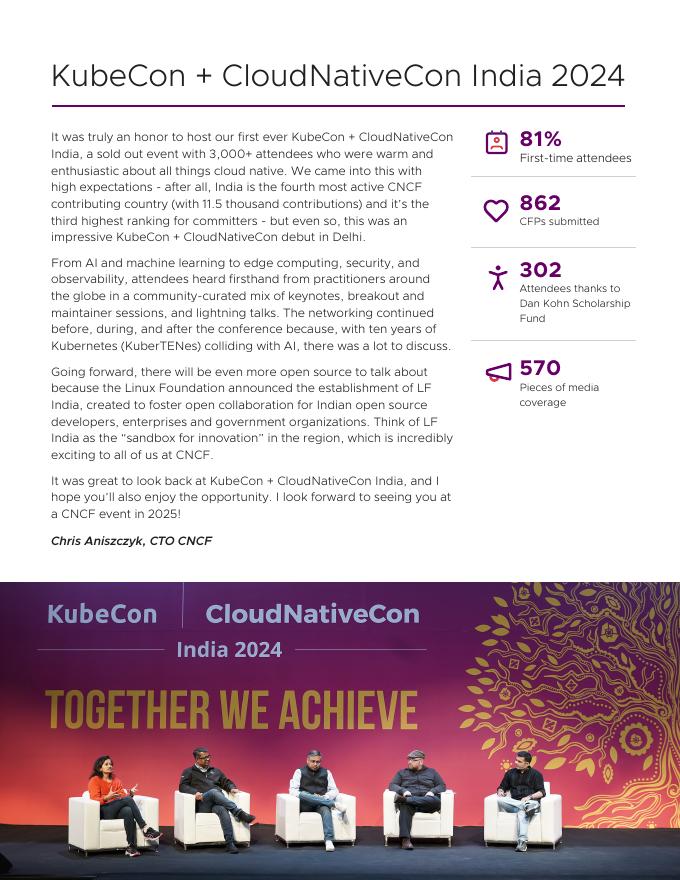 KubeCon + CloudNativeCon India 2024

It was truly an honor to host our first ever KubeCon + CloudNativeCon India, a sold out event with 3,000+ attendees who were warm and enthusiastic about all things cloud native. We came into this with high expectations - after all, India is the fourth most active CNCF contributing country (with 11.5 thousand contributions) and it's the third highest ranking for committers - but even so, this was an impressive KubeCon + CloudNativeCon debut in Delhi.

From AI and machine learning to edge computing, security, and observability, attendees heard firsthand from practitioners around the globe in a community-curated mix of keynotes, breakout and maintainer sessions, and lightning talks. The networking continued before, during, and after the conference because, with ten years of Kubernetes (KuberTENes) colliding with AI, there was a lot to discuss.

Going forward, there will be even more open source to talk about because the Linux Foundation announced the establishment of LF India, created to foster open collaboration for Indian open source developers, enterprises and government organizations. Think of LF India as the "sandbox for innovation" in the region, which is incredibly exciting to all of us at CNCF.

It was great to look back at KubeCon + CloudNativeCon India, and I hope you'll also enjoy the opportunity. I look forward to seeing you at a CNCF event in 2025!

Chris Aniszczyk, CTO CNCF

81%
First-time attendees

862
CFPs submitted

302
Attendees thanks to Dan Kohn Scholarship Fund

570
Pieces of media coverage

KubeCon CloudNativeCon
India 2024
TOGETHER WE ACHIEVE